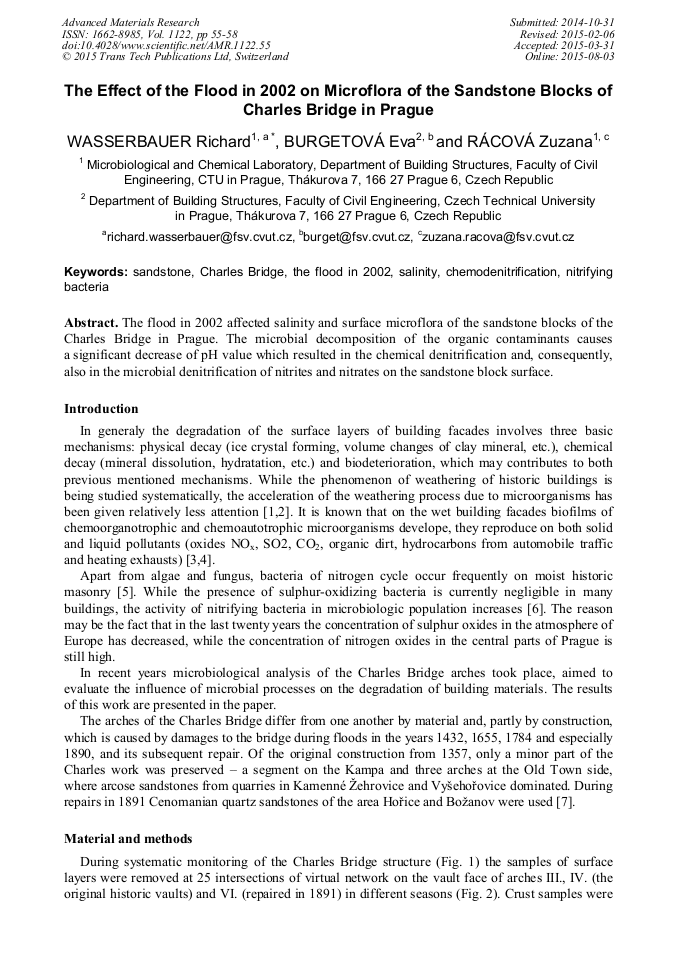 Advanced Materials Research
ISSN: 1662-8985, Vol. 1122, pp 55-58
doi:10.4028/www.scientific.net/AMR.1122.55
© 2015 Trans Tech Publications Ltd, Switzerland

Submitted: 2014-10-31
Revised: 2015-02-06
Accepted: 2015-03-31
Online: 2015-08-03

The Effect of the Flood in 2002 on Microflora of the Sandstone Blocks of Charles Bridge in Prague

WASSERBAUER Richard$^{1, a*}$, BURGETOVÁ Eva$^{2, b}$ and RÁCOVÁ Zuzana$^{1, c}$

$^1$ Microbiological and Chemical Laboratory, Department of Building Structures, Faculty of Civil Engineering, CTU in Prague, Thákurova 7, 166 27 Prague 6, Czech Republic

$^2$ Department of Building Structures, Faculty of Civil Engineering, Czech Technical University in Prague, Thákurova 7, 166 27 Prague 6, Czech Republic

$^a$richard.wasserbauer@fsv.cvut.cz, $^b$burget@fsv.cvut.cz, $^c$zuzana.racova@fsv.cvut.cz

Keywords: sandstone, Charles Bridge, the flood in 2002, salinity, chemodenitrification, nitrifying bacteria

Abstract. The flood in 2002 affected salinity and surface microflora of the sandstone blocks of the Charles Bridge in Prague. The microbial decomposition of the organic contaminants causes a significant decrease of pH value which resulted in the chemical denitrification and, consequently, also in the microbial denitrification of nitrites and nitrates on the sandstone block surface.

Introduction

In generaly the degradation of the surface layers of building facades involves three basic mechanisms: physical decay (ice crystal forming, volume changes of clay mineral, etc.), chemical decay (mineral dissolution, hydratation, etc.) and biodeterioration, which may contributes to both previous mentioned mechanisms. While the phenomenon of weathering of historic buildings is being studied systematically, the acceleration of the weathering process due to microorganisms has been given relatively less attention [1,2]. It is known that on the wet building facades biofilms of chemoorganotrophic and chemoautotrophic microorganisms develope, they reproduce on both solid and liquid pollutants (oxides $NO_x$, SO2, $CO_2$, organic dirt, hydrocarbons from automobile traffic and heating exhausts) [3,4].

Apart from algae and fungus, bacteria of nitrogen cycle occur frequently on moist historic masonry [5]. While the presence of sulphur-oxidizing bacteria is currently negligible in many buildings, the activity of nitrifying bacteria in microbiologic population increases [6]. The reason may be the fact that in the last twenty years the concentration of sulphur oxides in the atmosphere of Europe has decreased, while the concentration of nitrogen oxides in the central parts of Prague is still high.

In recent years microbiological analysis of the Charles Bridge arches took place, aimed to evaluate the influence of microbial processes on the degradation of building materials. The results of this work are presented in the paper.

The arches of the Charles Bridge differ from one another by material and, partly by construction, which is caused by damages to the bridge during floods in the years 1432, 1655, 1784 and especially 1890, and its subsequent repair. Of the original construction from 1357, only a minor part of the Charles work was preserved – a segment on the Kampa and three arches at the Old Town side, where arcose sandstones from quarries in Kamenné Žehrovice and Vyšehořovice dominated. During repairs in 1891 Cenomanian quartz sandstones of the area Hořice and Božanov were used [7].

Material and methods

During systematic monitoring of the Charles Bridge structure (Fig. 1) the samples of surface layers were removed at 25 intersections of virtual network on the vault face of arches III., IV. (the original historic vaults) and VI. (repaired in 1891) in different seasons (Fig. 2). Crust samples were